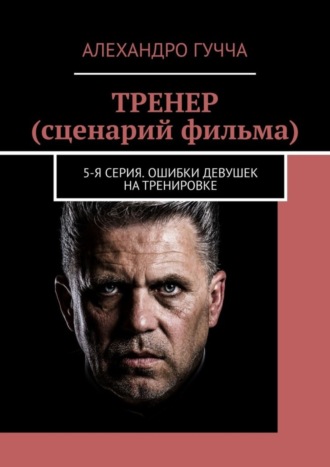 АЛЕХАНДРО ГУЧЧА

ТРЕНЕР
(сценарий фильма)

5-Я СЕРИЯ. ОШИБКИ ДЕВУШЕК НА ТРЕНИРОВКЕ